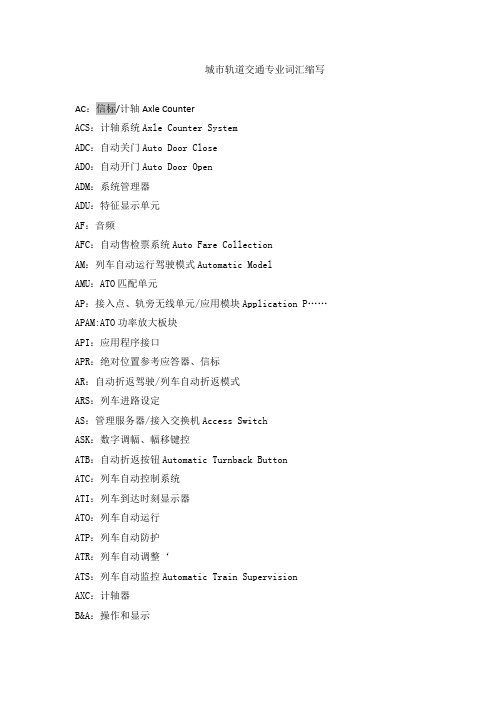 城市轨道交通专业词汇缩写

AC：信标/计轴 Axle Counter

ACS：计轴系统 Axle Counter System

ADC：自动关门 Auto Door Close

ADO：自动开门 Auto Door Open

ADM：系统管理器

ADU：特征显示单元

AF：音频

AFC：自动售检票系统 Auto Fare Collection

AM：列车自动运行驾驶模式 Automatic Model

AMU：ATO 匹配单元

AP：接入点、轨旁无线单元/应用模块 Application P……

APAM:ATO 功率放大板块

API：应用程序接口

APR：绝对位置参考应答器、信标

AR：自动折返驾驶/列车自动折返模式

ARS：列车进路设定

AS：管理服务器/接入交换机 Access Switch

ASK：数字调幅、幅移键控

ATB：自动折返按钮 Automatic Turnback Button

ATC：列车自动控制系统

ATI：列车到达时刻显示器

ATO：列车自动运行

ATP：列车自动防护

ATR：列车自动调整 ‘

ATS：列车自动监控 Automatic Train Supervision

AXC：计轴器

B&A：操作和显示